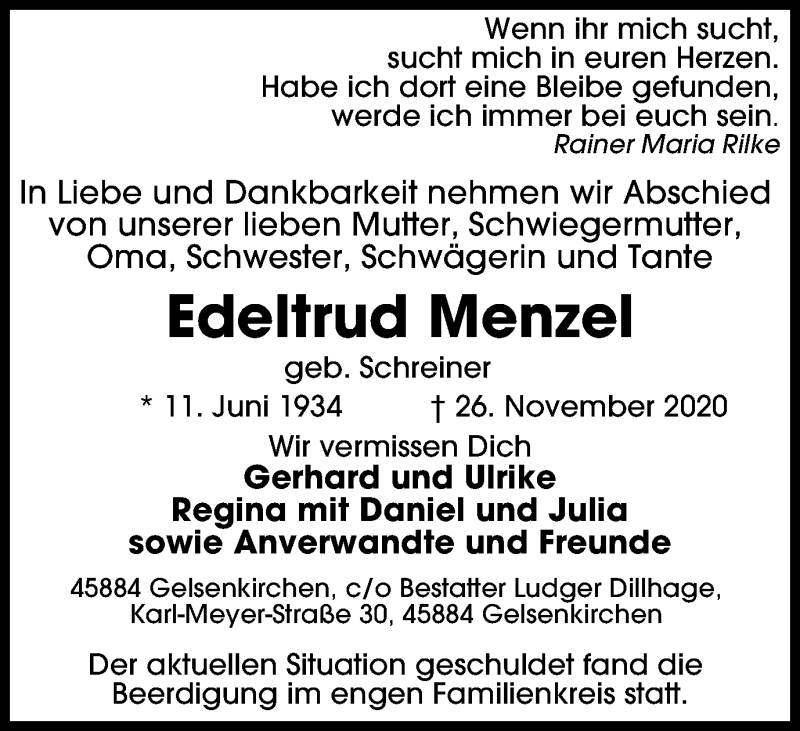 Wenn ihr mich sucht,
sucht mich in euren Herzen.
Habe ich dort eine Bleibe gefunden,
werde ich immer bei euch sein.
Rainer Maria Rilke

In Liebe und Dankbarkeit nehmen wir Abschied von unserer lieben Mutter, Schwiegermutter, Oma, Schwester, Schwägerin und Tante

Edeltrud Menzel

geb. Schreiner

* 11. Juni 1934 † 26. November 2020

Wir vermissen Dich
Gerhard und Ulrike
Regina mit Daniel und Julia
sowie Anverwandte und Freunde

45884 Gelsenkirchen, c/o Bestatter Ludger Dillhage,
Karl-Meyer-Straße 30, 45884 Gelsenkirchen

Der aktuellen Situation geschuldet fand die Beerdigung im engen Familienkreis statt.